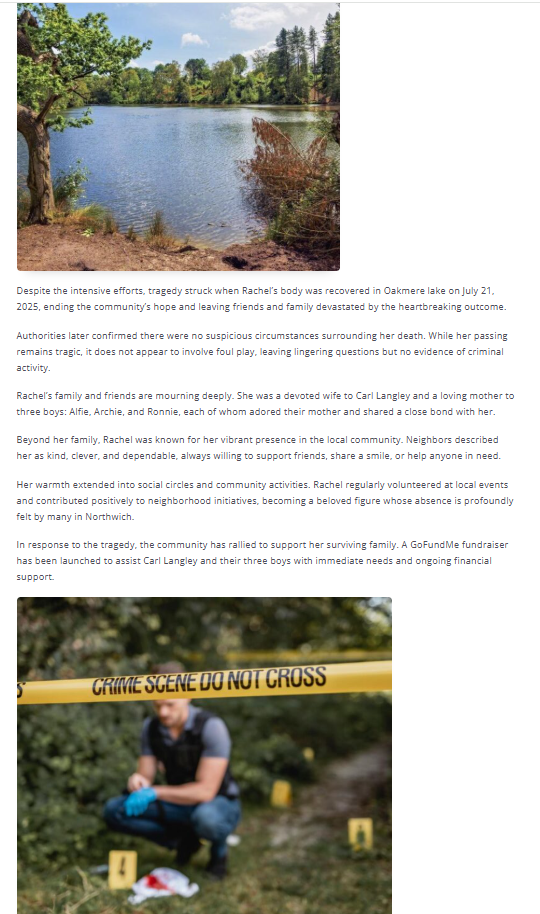 Despite the intensive efforts, tragedy struck when Rachel's body was recovered in Oakmere lake on July 21, 2025, ending the community's hope and leaving friends and family devastated by the heartbreaking outcome.

Authorities later confirmed there were no suspicious circumstances surrounding her death. While her passing remains tragic, it does not appear to involve foul play, leaving lingering questions but no evidence of criminal activity.

Rachel's family and friends are mourning deeply. She was a devoted wife to Carl Langley and a loving mother to three boys: Alfie, Archie, and Ronnie, each of whom adored their mother and shared a close bond with her.

Beyond her family, Rachel was known for her vibrant presence in the local community. Neighbors described her as kind, clever, and dependable, always willing to support friends, share a smile, or help anyone in need.

Her warmth extended into social circles and community activities. Rachel regularly volunteered at local events and contributed positively to neighborhood initiatives, becoming a beloved figure whose absence is profoundly felt by many in Northwich.

In response to the tragedy, the community has rallied to support her surviving family. A GoFundMe fundraiser has been launched to assist Carl Langley and their three boys with immediate needs and ongoing financial support.

CRIME SCENE DO NOT CROSS

4